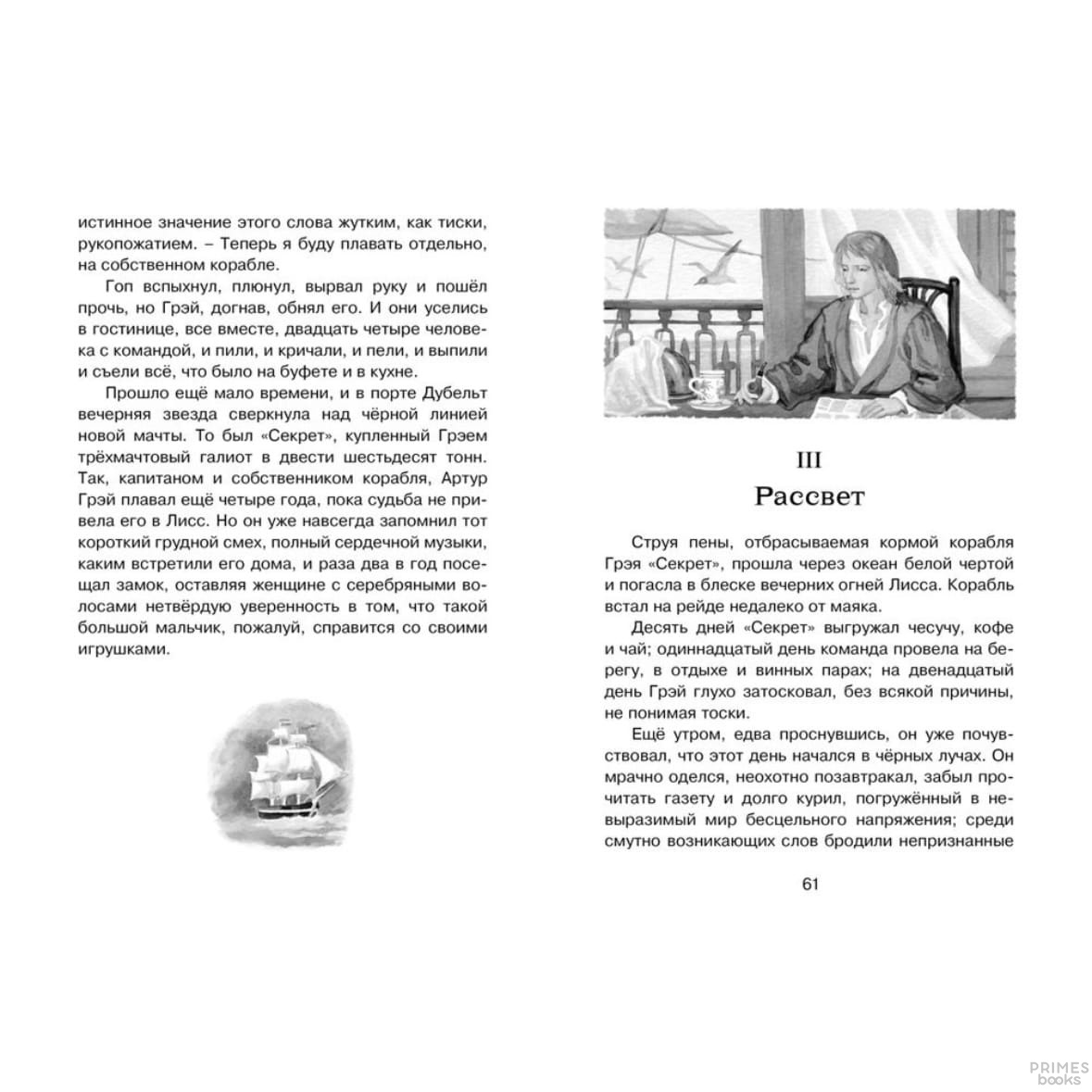 истинное значение этого слова жутким, как тиски, рукопожатием. – Теперь я буду плавать отдельно, на собственном корабле.

Гоп вспыхнул, плюнул, вырвал руку и пошёл прочь, но Грэй, догнав, обнял его. И они уселись в гостинице, все вместе, двадцать четыре человека с командой, и пили, и кричали, и пели, и выпили и съели всё, что было на буфете и в кухне.

Прошло ещё мало времени, и в порте Дубельт вечерняя звезда сверкнула над чёрной линией новой мачты. То был «Секрет», купленный Грэем трёхмачтовый галиот в двести шестьдесят тонн. Так, капитаном и собственником корабля, Артур Грэй плавал ещё четыре года, пока судьба не привела его в Лисс. Но он уже навсегда запомнил тот короткий грудной смех, полный сердечной музыки, каким встретили его дома, и раза два в год посещал замок, оставляя женщине с серебряными волосами нетвёрдую уверенность в том, что такой большой мальчик, пожалуй, справится со своими игрушками.

III
Рассвет

Струя пены, отбрасываемая кормой корабля Грэя «Секрет», прошла через океан белой чертой и погасла в блеске вечерних огней Лисса. Корабль встал на рейде недалеко от маяка.

Десять дней «Секрет» выгружал чесучу, кофе и чай; одиннадцатый день команда провела на берегу, в отдыхе и винных парах; на двенадцатый день Грэй глухо затосковал, без всякой причины, не понимая тоски.

Ещё утром, едва проснувшись, он уже почувствовал, что этот день начался в чёрных лучах. Он мрачно оделся, неохотно позавтракал, забыл прочитать газету и долго курил, погружённый в невыразимый мир бесцельного напряжения; среди смутно возникающих слов бродили непризнанные

61

PRIMES books